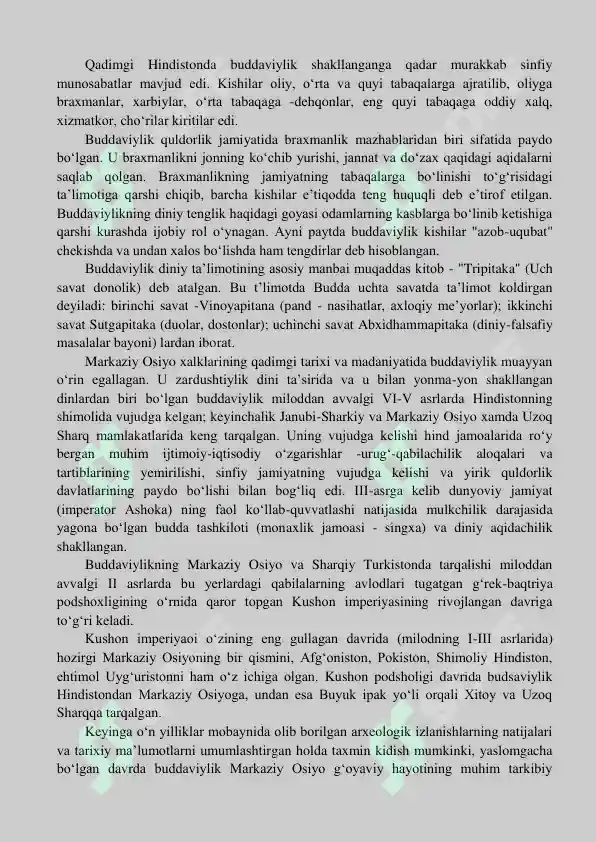 Qadimgi Hindistonda buddaviylik shakllanganga qadar murakkab sinfiy munosabatlar mavjud edi. Kishilar oliy, o‘rta va quyi tabaqalarga ajratilib, oliyga braxmanlar, xarbiylar, o‘rta tabaqaga -dehqonlar, eng quyi tabaqaga oddiy xalq, xizmatkor, cho‘rilar kiritilar edi.

Buddaviylik quldorlik jamiyatida braxmanlik mazhablaridan biri sifatida paydo bo‘lgan. U braxmanlikni jonning ko‘chib yurishi, jannat va do‘zax qaqidagi aqidalarni saqlab qolgan. Braxmanlikning jamiyatning tabaqalarga bo‘linishi to‘g‘risidagi ta’limotiga qarshi chiqib, barcha kishilar e’tiqodda teng huquqli deb e’tirof etilgan. Buddaviylikning diniy tenglik haqidagi goyasi odamlarning kasblarga bo‘linib ketishiga qarshi kurashda ijobiy rol o‘ynagan. Ayni paytda buddaviylik kishilar "azob-uqubat" chekishda va undan xalos bo‘lishda ham tengdirlar deb hisoblangan.

Buddaviylik diniy ta’limotining asosiy manbai muqaddas kitob - "Tripitaka" (Uch savat donolik) deb atalgan. Bu t’limotda Budda uchta savatda ta’limot koldirgan deyiladi: birinchi savat -Vinoyapitana (pand - nasihatlar, axloqiy me’yorlar); ikkinchi savat Sutgapitaka (duolar, dostonlar); uchinchi savat Abxidhammapitaka (diniy-falsafiy masalalar bayoni) lardan iborat.

Markaziy Osiyo xalklarining qadimgi tarixi va madaniyatida buddaviylik muayyan o‘rin egallagan. U zardushtiylik dini ta’sirida va u bilan yonma-yon shakllangan dinlardan biri bo‘lgan buddaviylik miloddan avvalgi VI-V asrlarda Hindistonning shimolida vujudga kelgan; keyinchalik Janubi-Sharkiy va Markaziy Osiyo xamda Uzoq Sharq mamlakatlarida keng tarqalgan. Uning vujudga kelishi hind jamoalarida ro‘y bergan muhim ijtimoiy-iqtisodiy o‘zgarishlar -urug‘-qabilachilik aloqalari va tartiblarining yemirilishi, sinfiy jamiyatning vujudga kelishi va yirik quldorlik davlatlarining paydo bo‘lishi bilan bog‘liq edi. III-asrga kelib dunyoviy jamiyat (imperator Ashoka) ning faol ko‘llab-quvvatlashi natijasida mulkchilik darajasida yagona bo‘lgan budda tashkiloti (monaxlik jamoasi - singxa) va diniy aqidachilik shakllangan.

Buddaviylikning Markaziy Osiyo va Sharqiy Turkistonda tarqalishi miloddan avvalgi II asrlarda bu yerlardagi qabilalarning avlodlari tugatgan g‘rek-baqtriya podshoxligining o‘rnida qaror topgan Kushon imperiyasining rivojlangan davriga to‘g‘ri keladi.

Kushon imperiyaoi o‘zining eng gullagan davrida (milodning I-III asrlarida) hozirgi Markaziy Osiyoning bir qismini, Afg‘oniston, Pokiston, Shimoliy Hindiston, ehtimol Uyg‘uristonni ham o‘z ichiga olgan. Kushon podsholigi davrida budsaviylik Hindistondan Markaziy Osiyoga, undan esa Buyuk ipak yo‘li orqali Xitoy va Uzoq Sharqqa tarqalgan.

Keyinga o‘n yilliklar mobaynida olib borilgan arxeologik izlanishlarning natijalari va tarixiy ma’lumotlarni umumlashtirgan holda taxmin kidish mumkinki, yaslomgacha bo‘lgan davrda buddaviylik Markaziy Osiyo g‘oyaviy hayotining muhim tarkibiy